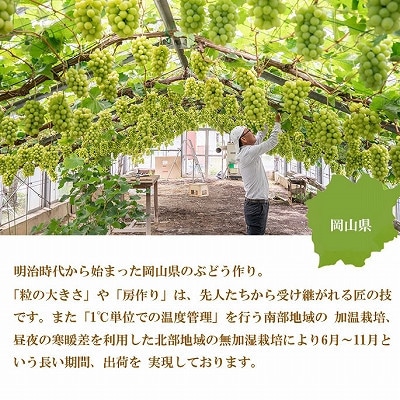 岡山県

明治時代から始まった岡山県のぶどう作り。
「粒の大きさ」や「房作り」は、先人たちから受け継がれる匠の技です。また「1℃単位での温度管理」を行う南部地域の 加温栽培、昼夜の寒暖差を利用した北部地域の無加湿栽培により6月～11月という長い期間、出荷を 実現しております。